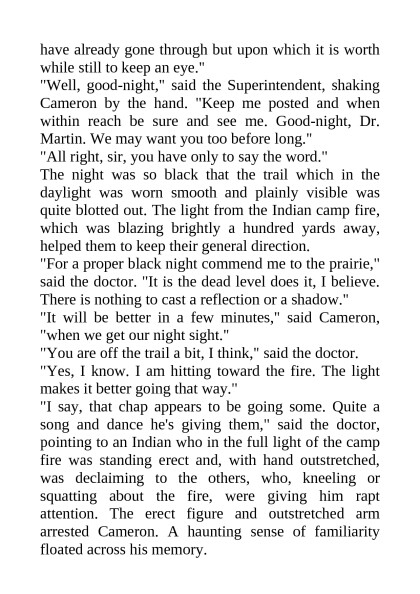 have already gone through but upon which it is worth while still to keep an eye."
"Well, good-night," said the Superintendent, shaking Cameron by the hand. "Keep me posted and when within reach be sure and see me. Good-night, Dr. Martin. We may want you too before long."
"All right, sir, you have only to say the word."
The night was so black that the trail which in the daylight was worn smooth and plainly visible was quite blotted out. The light from the Indian camp fire, which was blazing brightly a hundred yards away, helped them to keep their general direction.
"For a proper black night commend me to the prairie," said the doctor. "It is the dead level does it, I believe. There is nothing to cast a reflection or a shadow."
"It will be better in a few minutes," said Cameron, "when we get our night sight."
"You are off the trail a bit, I think," said the doctor.
"Yes, I know. I am hitting toward the fire. The light makes it better going that way."
"I say, that chap appears to be going some. Quite a song and dance he's giving them," said the doctor, pointing to an Indian who in the full light of the camp fire was standing erect and, with hand outstretched, was declaiming to the others, who, kneeling or squatting about the fire, were giving him rapt attention. The erect figure and outstretched arm arrested Cameron. A haunting sense of familiarity floated across his memory.